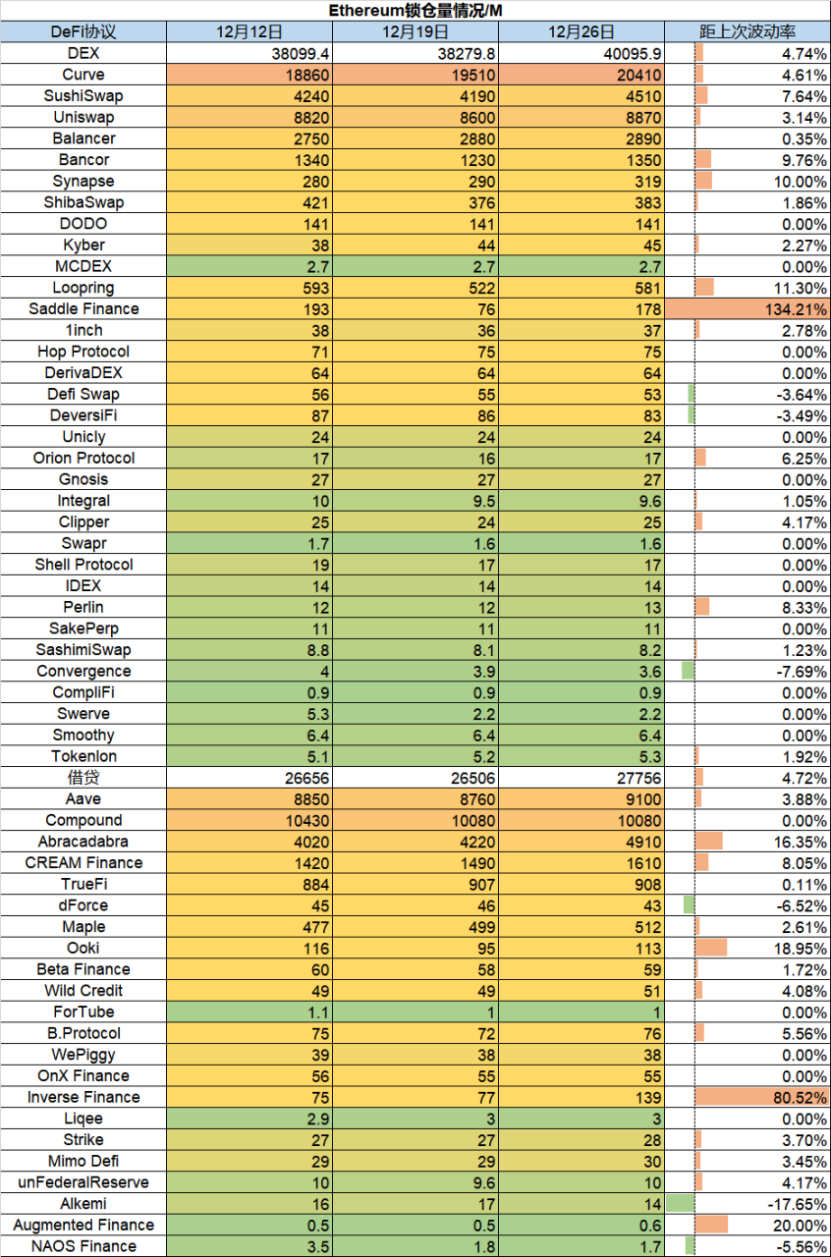 Ethereum锁仓量情况/M

| DeFi协议 | 12月12日 | 12月19日 | 12月26日 | 距上次波动率 |
|---|---|---|---|---|
| DEX | 38099.4 | 38279.8 | 40095.9 | 4.74% |
| Curve | 18860 | 19510 | 20410 | 4.61% |
| SushiSwap | 4240 | 4190 | 4510 | 7.64% |
| Uniswap | 8820 | 8600 | 8870 | 3.14% |
| Balancer | 2750 | 2880 | 2890 | 0.35% |
| Bancor | 1340 | 1230 | 1350 | 9.76% |
| Synapse | 280 | 290 | 319 | 10.00% |
| ShibaSwap | 421 | 376 | 383 | 1.86% |
| DODO | 141 | 141 | 141 | 0.00% |
| Kyber | 38 | 44 | 45 | 2.27% |
| MCDEX | 2.7 | 2.7 | 2.7 | 0.00% |
| Loopring | 593 | 522 | 581 | 11.30% |
| Saddle Finance | 193 | 76 | 178 | 134.21% |
| 1inch | 38 | 36 | 37 | 2.78% |
| Hop Protocol | 71 | 75 | 75 | 0.00% |
| DerivaDEX | 64 | 64 | 64 | 0.00% |
| Defi Swap | 56 | 55 | 53 | -3.64% |
| DeversiFi | 87 | 86 | 83 | -3.49% |
| Unicly | 24 | 24 | 24 | 0.00% |
| Orion Protocol | 17 | 16 | 17 | 6.25% |
| Gnosis | 27 | 27 | 27 | 0.00% |
| Integral | 10 | 9.5 | 9.6 | 1.05% |
| Clipper | 25 | 24 | 25 | 4.17% |
| Swapr | 1.7 | 1.6 | 1.6 | 0.00% |
| Shell Protocol | 19 | 17 | 17 | 0.00% |
| IDEX | 14 | 14 | 14 | 0.00% |
| Perlin | 12 | 12 | 13 | 8.33% |
| SakePerp | 11 | 11 | 11 | 0.00% |
| SashimiSwap | 8.8 | 8.1 | 8.2 | 1.23% |
| Convergence | 4 | 3.9 | 3.6 | -7.69% |
| CompliFi | 0.9 | 0.9 | 0.9 | 0.00% |
| Swerve | 5.3 | 2.2 | 2.2 | 0.00% |
| Smoothy | 6.4 | 6.4 | 6.4 | 0.00% |
| Tokenlon | 5.1 | 5.2 | 5.3 | 1.92% |
| 借贷 | 26656 | 26506 | 27756 | 4.72% |
| Aave | 8850 | 8760 | 9100 | 3.88% |
| Compound | 10430 | 10080 | 10080 | 0.00% |
| Abracadabra | 4020 | 4220 | 4910 | 16.35% |
| CREAM Finance | 1420 | 1490 | 1610 | 8.05% |
| TrueFi | 884 | 907 | 908 | 0.11% |
| dForce | 45 | 46 | 43 | -6.52% |
| Maple | 477 | 499 | 512 | 2.61% |
| Ooki | 116 | 95 | 113 | 18.95% |
| Beta Finance | 60 | 58 | 59 | 1.72% |
| Wild Credit | 49 | 49 | 51 | 4.08% |
| ForTube | 1.1 | 1 | 1 | 0.00% |
| B.Protocol | 75 | 72 | 76 | 5.56% |
| WePiggy | 39 | 38 | 38 | 0.00% |
| OnX Finance | 56 | 55 | 55 | 0.00% |
| Inverse Finance | 75 | 77 | 139 | 80.52% |
| Liqee | 2.9 | 3 | 3 | 0.00% |
| Strike | 27 | 27 | 28 | 3.70% |
| Mimo Defi | 29 | 29 | 30 | 3.45% |
| unFederalReserve | 10 | 9.6 | 10 | 4.17% |
| Alkemi | 16 | 17 | 14 | -17.65% |
| Augmented Finance | 0.5 | 0.5 | 0.6 | 20.00% |
| NAOS Finance | 3.5 | 1.8 | 1.7 | -5.56% |